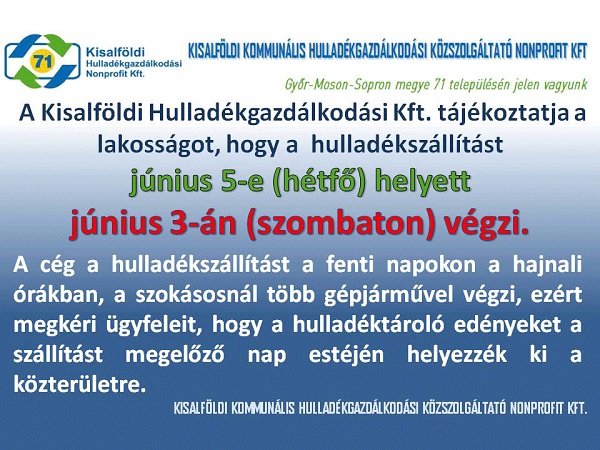 71 Kisalföldi Hulladékgazdálkodási Nonprofit Kft.

KISALFÖLDI KOMMUNÁLIS HULLADÉKGAZDÁLKODÁSI KÖZSZOLGÁLTATÓ NONPROFIT KFT

Győr-Moson-Sopron megye 71 településén jelen vagyunk

A Kisalföldi Hulladékgazdálkodási Kft. tájékoztatja a lakosságot, hogy a hulladékszállítást

június 5-e (hétfő) helyett

június 3-án (szombaton) végzi.

A cég a hulladékszállítást a fenti napokon a hajnali órákban, a szokásosnál több gépjárművel végzi, ezért megkéri ügyfeleit, hogy a hulladéktároló edényeket a szállítást megelőző nap estéjén helyezzék ki a közterületre.

KISALFÖLDI KOMMUNÁLIS HULLADÉKGAZDÁLKODÁSI KÖZSZOLGÁLTATÓ NONPROFIT KFT.